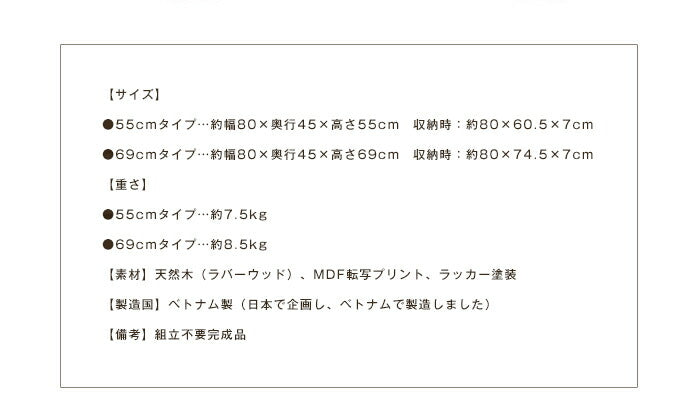 【サイズ】

●55cmタイプ…約幅80×奥行45×高さ55cm　収納時：約80×60.5×7cm

●69cmタイプ…約幅80×奥行45×高さ69cm　収納時：約80×74.5×7cm

【重さ】

●55cmタイプ…約7.5kg

●69cmタイプ…約8.5kg

【素材】天然木（ラバーウッド）、MDF転写プリント、ラッカー塗装

【製造国】ベトナム製（日本で企画し、ベトナムで製造しました）

【備考】組立不要完成品